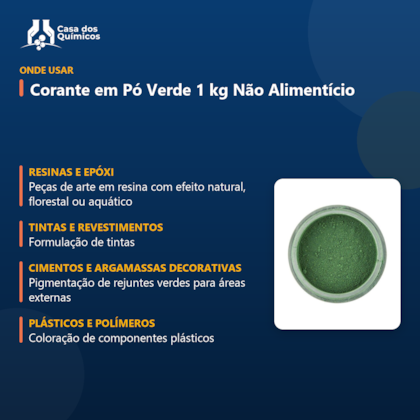 Casa dos
Químicos

ONDE USAR

Corante em Pó Verde 1 kg Não Alimentício

RESINAS E EPÓXI
Peças de arte em resina com efeito natural, florestal ou aquático

TINTAS E REVESTIMENTOS
Formulação de tintas

CIMENTOS E ARGAMASSAS DECORATIVAS
Pigmentação de rejuntes verdes para áreas externas

PLÁSTICOS E POLÍMEROS
Coloração de componentes plásticos